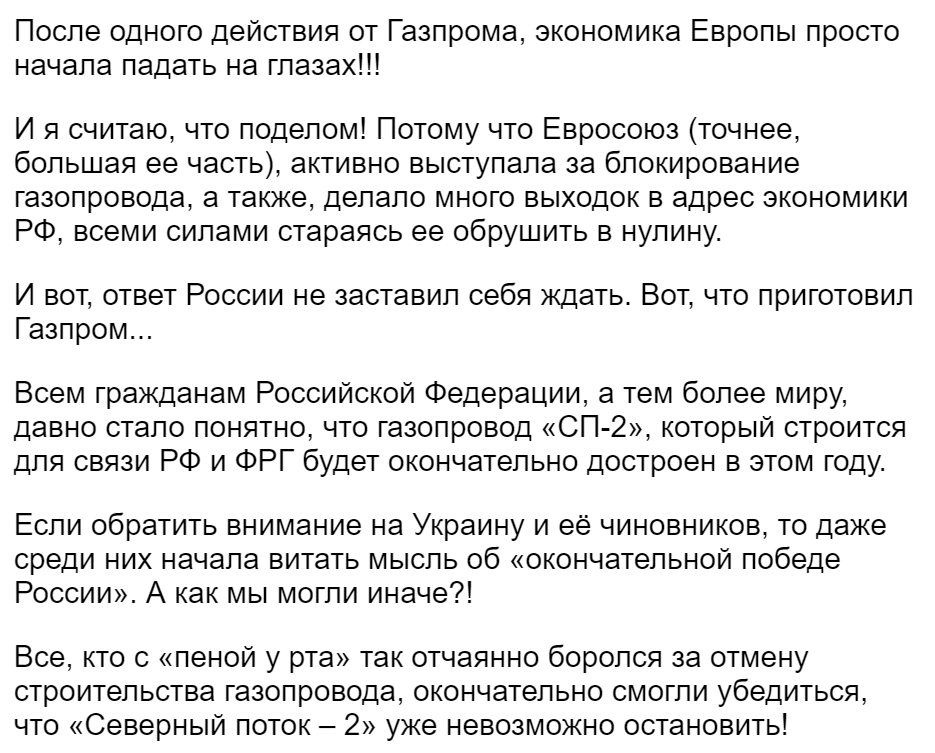 После одного действия от Газпрома, экономика Европы просто начала падать на глазах!!!

И я считаю, что поделом! Потому что Евросоюз (точнее, большая ее часть), активно выступала за блокирование газопровода, а также, делало много выходок в адрес экономики РФ, всеми силами стараясь ее обрушить в нулину.

И вот, ответ России не заставил себя ждать. Вот, что приготовил Газпром...

Всем гражданам Российской Федерации, а тем более миру, давно стало понятно, что газопровод «СП-2», который строится для связи РФ и ФРГ будет окончательно достроен в этом году.

Если обратить внимание на Украину и её чиновников, то даже среди них начала витать мысль об «окончательной победе России». А как мы могли иначе?!

Все, кто с «пеной у рта» так отчаянно боролся за отмену строительства газопровода, окончательно смогли убедиться, что «Северный поток – 2» уже невозможно остановить!